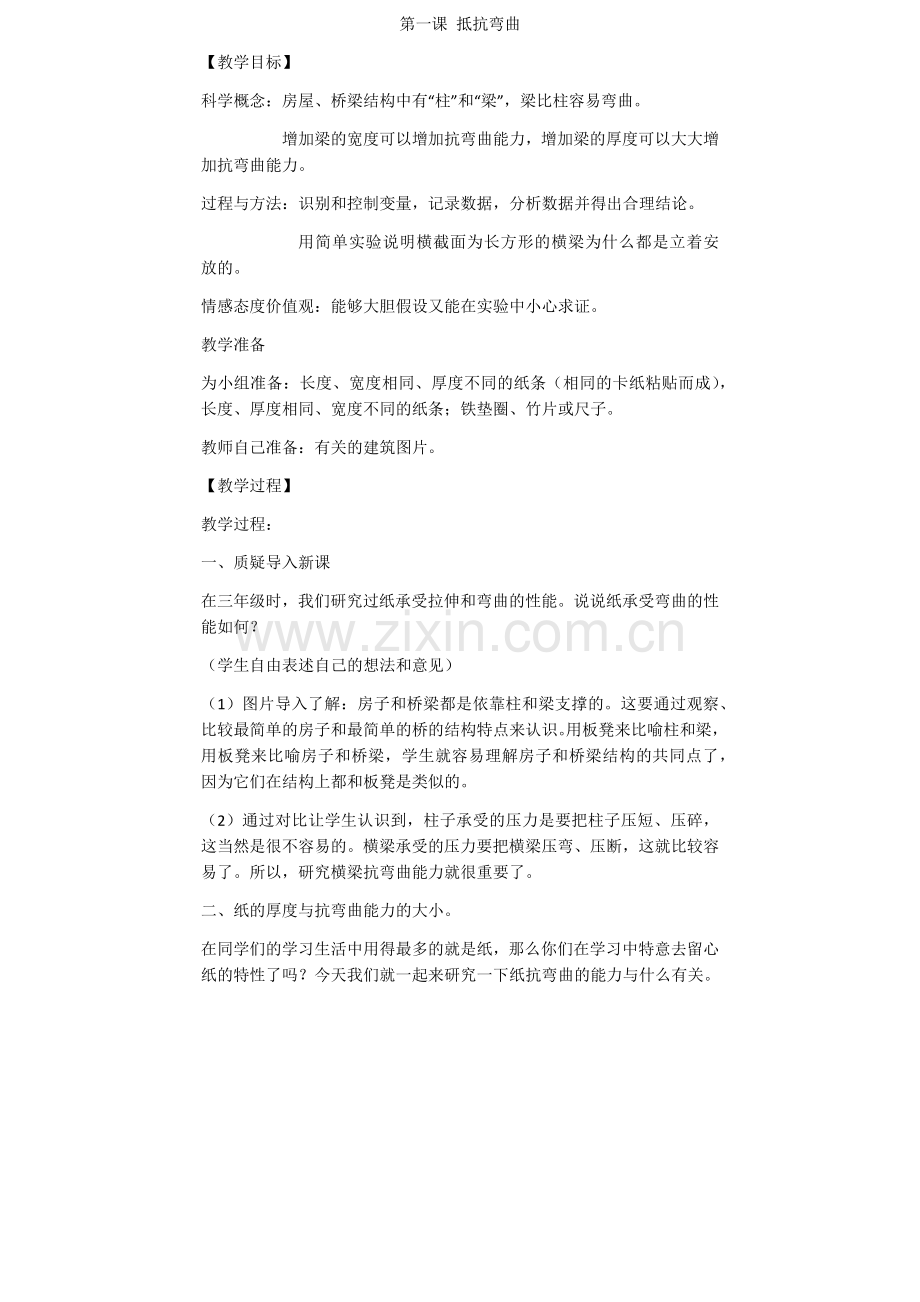 第一课 抵抗弯曲

【教学目标】

科学概念：房屋、桥梁结构中有“柱”和“梁”，梁比柱容易弯曲。

增加梁的宽度可以增加抗弯曲能力，增加梁的厚度可以大大增加抗弯曲能力。

过程与方法：识别和控制变量，记录数据，分析数据并得出合理结论。

用简单实验说明横截面为长方形的横梁为什么都是立着安放的。

情感态度价值观：能够大胆假设又能在实验中小心求证。

教学准备

为小组准备：长度、宽度相同、厚度不同的纸条（相同的卡纸粘贴而成），长度、厚度相同、宽度不同的纸条；铁垫圈、竹片或尺子。

教师自己准备：有关的建筑图片。

【教学过程】

教学过程：

一、质疑导入新课

在三年级时，我们研究过纸承受拉伸和弯曲的性能。说说纸承受弯曲的性能如何？

www.zixin.com.cn

（学生自由表述自己的想法和意见）

（1）图片导入了解：房子和桥梁都是依靠柱和梁支撑的。这要通过观察、比较最简单的房子和最简单的桥的结构特点来认识。用板凳来比喻柱和梁，用板凳来比喻房子和桥梁，学生就容易理解房子和桥梁结构的共同点了，因为它们在结构上都和板凳是类似的。

（2）通过对比让学生认识到，柱子承受的压力是要把柱子压短、压碎，这当然是很不容易的。横梁承受的压力要把横梁压弯、压断，这就比较容易了。所以，研究横梁抗弯曲能力就很重要了。

二、纸的厚度与抗弯曲能力的大小。

在同学们的学习生活中用得最多的就是纸，那么你们在学习中特意去留心纸的特性了吗？今天我们就一起来研究一下纸抗弯曲的能力与什么有关。